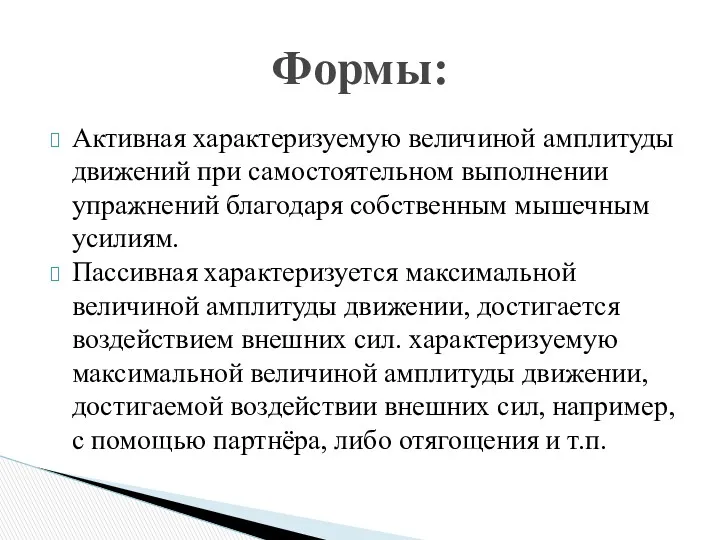 Формы:

Активная характеризуемую величиной амплитуды движений при самостоятельном выполнении упражнений благодаря собственным мышечным усилиям.

Пассивная характеризуется максимальной величиной амплитуды движении, достигается воздействием внешних сил. характеризуемую максимальной величиной амплитуды движении, достигаемой воздействии внешних сил, например, с помощью партнёра, либо отягощения и т.п.